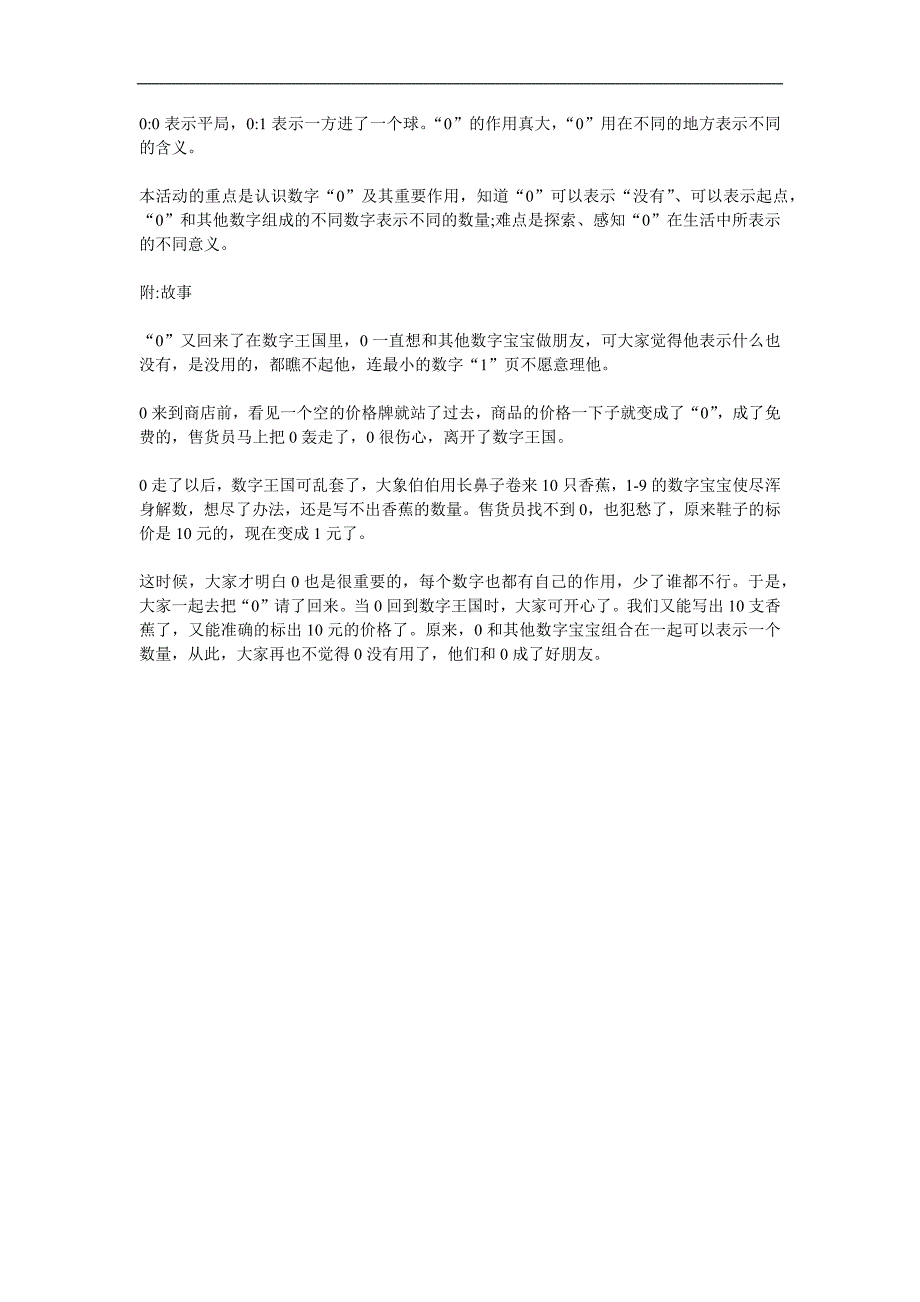 0:0 表示平局，0:1 表示一方进了一个球。“0”的作用真大，“0”用在不同的地方表示不同的含义。

本活动的重点是认识数字“0”及其重要作用，知道“0”可以表示“没有”、可以表示起点，“0”和其他数字组成的不同数字表示不同的数量;难点是探索、感知“0”在生活中所表示的不同意义。

附:故事

“0”又回来了在数字王国里，0 一直想和其他数字宝宝做朋友，可大家觉得他表示什么也没有，是没用的，都瞧不起他，连最小的数字“1”页不愿意理他。

0 来到商店前，看见一个空的价格牌就站了过去，商品的价格一下子就变成了“0”，成了免费的，售货员马上把 0 轰走了，0 很伤心，离开了数字王国。

0 走了以后，数字王国可乱套了，大象伯伯用长鼻子卷来 10 只香蕉，1-9 的数字宝宝使尽浑身解数，想尽了办法，还是写不出香蕉的数量。售货员找不到 0，也犯愁了，原来鞋子的标价是 10 元的，现在变成 1 元了。

这时候，大家才明白 0 也是很重要的，每个数字也都有自己的作用，少了谁都不行。于是，大家一起去把“0”请了回来。当 0 回到数字王国时，大家可开心了。我们又能写出 10 支香蕉了，又能准确的标出 10 元的价格了。原来，0 和其他数字宝宝组合在一起可以表示一个数量，从此，大家再也不觉得 0 没有用了，他们和 0 成了好朋友。